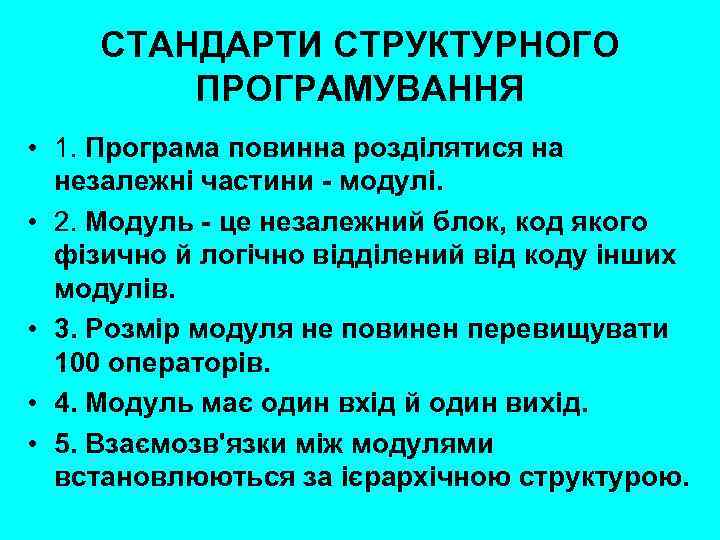 СТАНДАРТИ СТРУКТУРНОГО ПРОГРАМУВАННЯ

• 1. Програма повинна розділятися на незалежні частини - модулі.

• 2. Модуль - це незалежний блок, код якого фізично й логічно відділений від коду інших модулів.

• 3. Розмір модуля не повинен перевищувати 100 операторів.

• 4. Модуль має один вхід й один вихід.

• 5. Взаємозв'язки між модулями встановлюються за ієрархічною структурою.